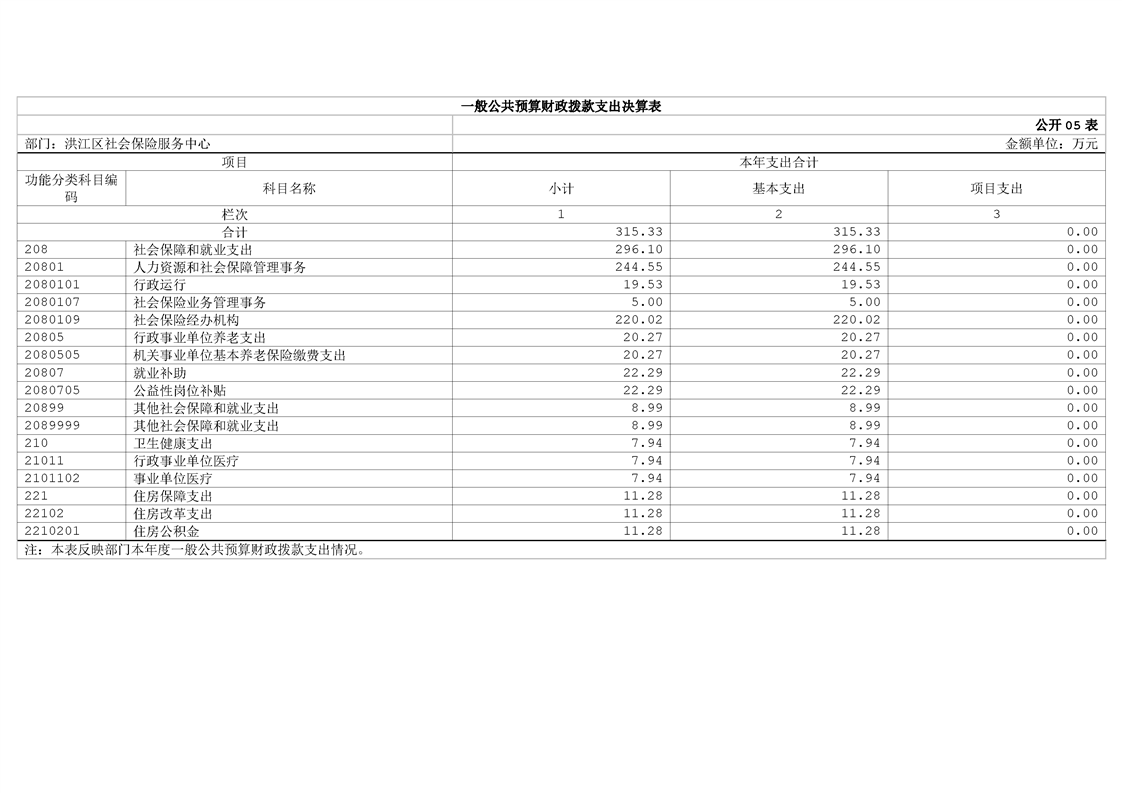 一般公共预算财政拨款支出决算表

公开05表

部门：洪江区社会保险服务中心

金额单位：万元

| 项目 | | 本年支出合计 | | |
|---|---|---|---|---|
| 功能分类科目编码 | 科目名称 | 小计 | 基本支出 | 项目支出 |
| 栏次 | | 1 | 2 | 3 |
| 合计 | | 315.33 | 315.33 | 0.00 |
| 208 | 社会保障和就业支出 | 296.10 | 296.10 | 0.00 |
| 20801 | 人力资源和社会保障管理事务 | 244.55 | 244.55 | 0.00 |
| 2080101 | 行政运行 | 19.53 | 19.53 | 0.00 |
| 2080107 | 社会保险业务管理事务 | 5.00 | 5.00 | 0.00 |
| 2080109 | 社会保险经办机构 | 220.02 | 220.02 | 0.00 |
| 20805 | 行政事业单位养老支出 | 20.27 | 20.27 | 0.00 |
| 2080505 | 机关事业单位基本养老保险缴费支出 | 20.27 | 20.27 | 0.00 |
| 20807 | 就业补助 | 22.29 | 22.29 | 0.00 |
| 2080705 | 公益性岗位补贴 | 22.29 | 22.29 | 0.00 |
| 20899 | 其他社会保障和就业支出 | 8.99 | 8.99 | 0.00 |
| 2089999 | 其他社会保障和就业支出 | 8.99 | 8.99 | 0.00 |
| 210 | 卫生健康支出 | 7.94 | 7.94 | 0.00 |
| 21011 | 行政事业单位医疗 | 7.94 | 7.94 | 0.00 |
| 2101102 | 事业单位医疗 | 7.94 | 7.94 | 0.00 |
| 221 | 住房保障支出 | 11.28 | 11.28 | 0.00 |
| 22102 | 住房改革支出 | 11.28 | 11.28 | 0.00 |
| 2210201 | 住房公积金 | 11.28 | 11.28 | 0.00 |

注：本表反映部门本年度一般公共预算财政拨款支出情况。